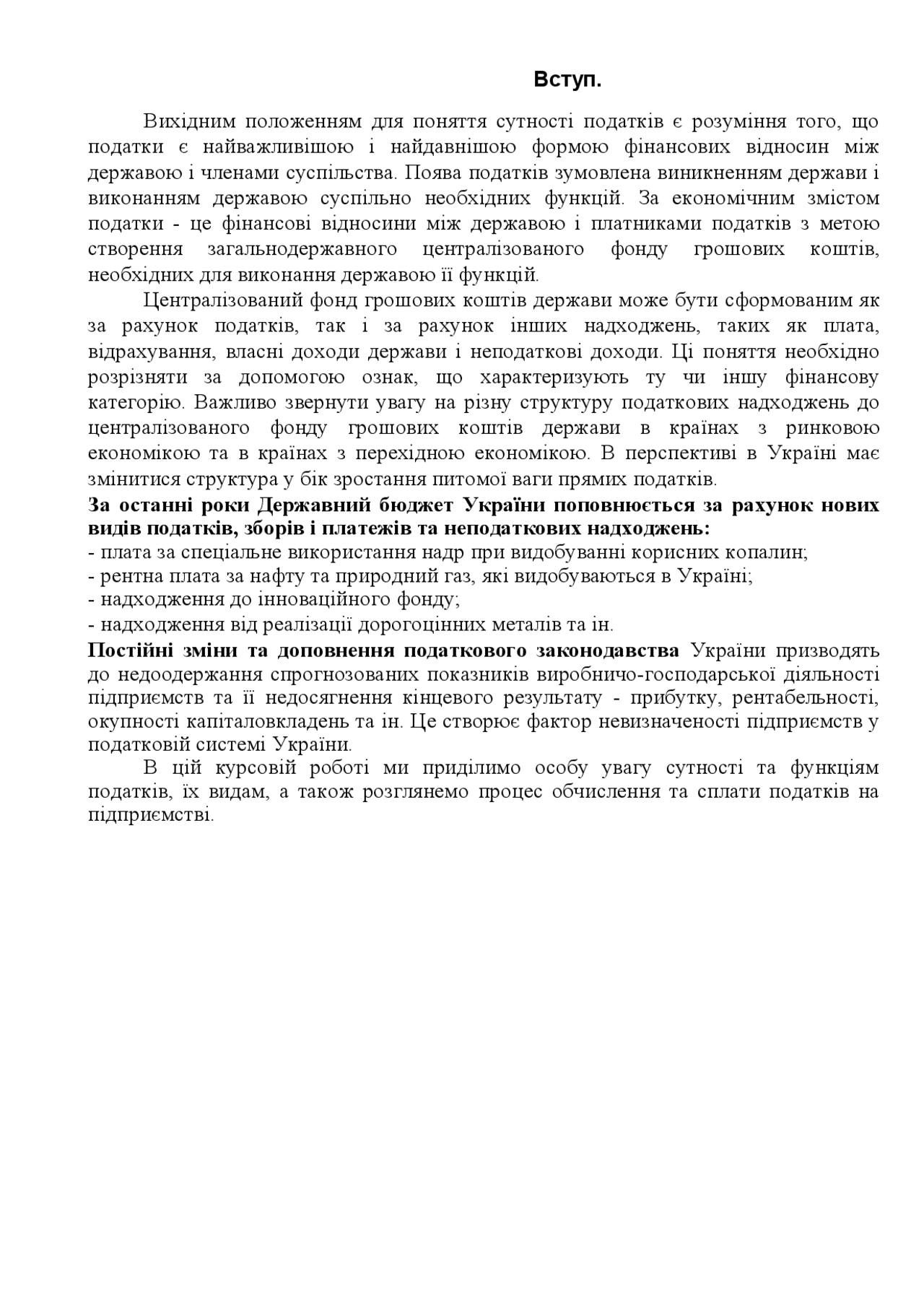 Вступ.

Вихідним положенням для поняття сутності податків є розуміння того, що податки є найважливішою і найдавнішою формою фінансових відносин між державою і членами суспільства. Поява податків зумовлена виникненням держави і виконанням державою суспільно необхідних функцій. За економічним змістом податки - це фінансові відносини між державою і платниками податків з метою створення загальнодержавного централізованого фонду грошових коштів, необхідних для виконання державою її функцій.

Централізований фонд грошових коштів держави може бути сформованим як за рахунок податків, так і за рахунок інших надходжень, таких як плата, відрахування, власні доходи держави і неподаткові доходи. Ці поняття необхідно розрізняти за допомогою ознак, що характеризують ту чи іншу фінансову категорію. Важливо звернути увагу на різну структуру податкових надходжень до централізованого фонду грошових коштів держави в країнах з ринковою економікою та в країнах з перехідною економікою. В перспективі в Україні має змінитися структура у бік зростання питомої ваги прямих податків.

За останні роки Державний бюджет України поповнюється за рахунок нових видів податків, зборів і платежів та неподаткових надходжень:
- плата за спеціальне використання надр при видобуванні корисних копалин;
- рентна плата за нафту та природний газ, які видобуваються в Україні;
- надходження до інноваційного фонду;
- надходження від реалізації дорогоцінних металів та ін.

Постійні зміни та доповнення податкового законодавства України призводять до недоодержання спрогнозованих показників виробничо-господарської діяльності підприємств та її недосягнення кінцевого результату - прибутку, рентабельності, окупності капіталовкладень та ін. Це створює фактор невизначеності підприємств у податковій системі України.

В цій курсовій роботі ми приділимо особу увагу сутності та функціям податків, їх видам, а також розглянемо процес обчислення та сплати податків на підприємстві.